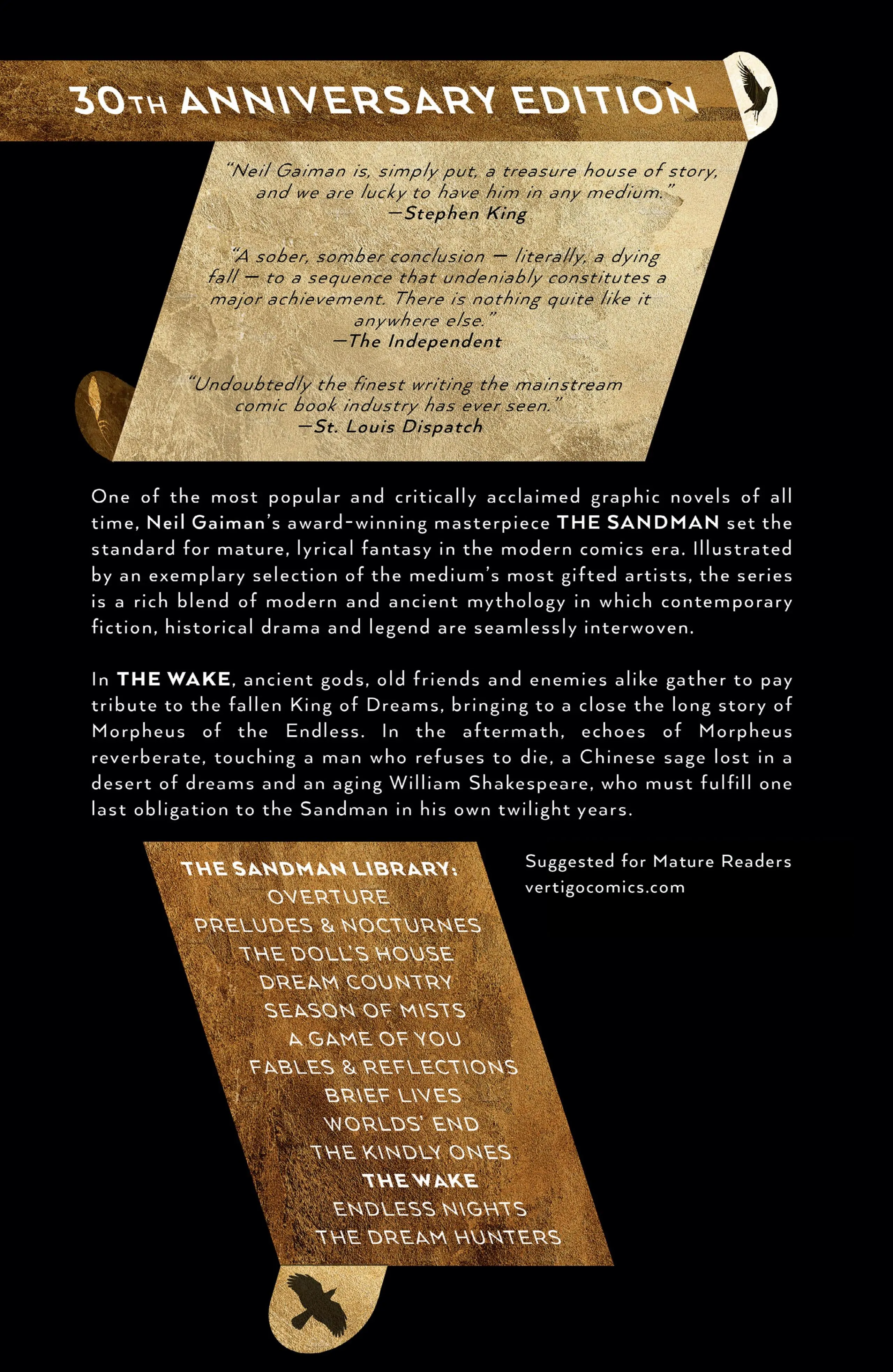 30TH ANNIVERSARY EDITION

"Neil Gaiman is, simply put, a treasure house of story, and we are lucky to have him in any medium."
—Stephen King

"A sober, somber conclusion — literally, a dying fall — to a sequence that undeniably constitutes a major achievement. There is nothing quite like it anywhere else."
—The Independent

"Undoubtedly the finest writing the mainstream comic book industry has ever seen."
—St. Louis Dispatch

One of the most popular and critically acclaimed graphic novels of all time, Neil Gaiman's award-winning masterpiece THE SANDMAN set the standard for mature, lyrical fantasy in the modern comics era. Illustrated by an exemplary selection of the medium's most gifted artists, the series is a rich blend of modern and ancient mythology in which contemporary fiction, historical drama and legend are seamlessly interwoven.

In THE WAKE, ancient gods, old friends and enemies alike gather to pay tribute to the fallen King of Dreams, bringing to a close the long story of Morpheus of the Endless. In the aftermath, echoes of Morpheus reverberate, touching a man who refuses to die, a Chinese sage lost in a desert of dreams and an aging William Shakespeare, who must fulfill one last obligation to the Sandman in his own twilight years.

THE SANDMAN LIBRARY:
OVERTURE
PRELUDES & NOCTURNES
THE DOLL'S HOUSE
DREAM COUNTRY
SEASON OF MISTS
A GAME OF YOU
FABLES & REFLECTIONS
BRIEF LIVES
WORLDS' END
THE KINDLY ONES
THE WAKE
ENDLESS NIGHTS
THE DREAM HUNTERS

Suggested for Mature Readers
vertigocomics.com